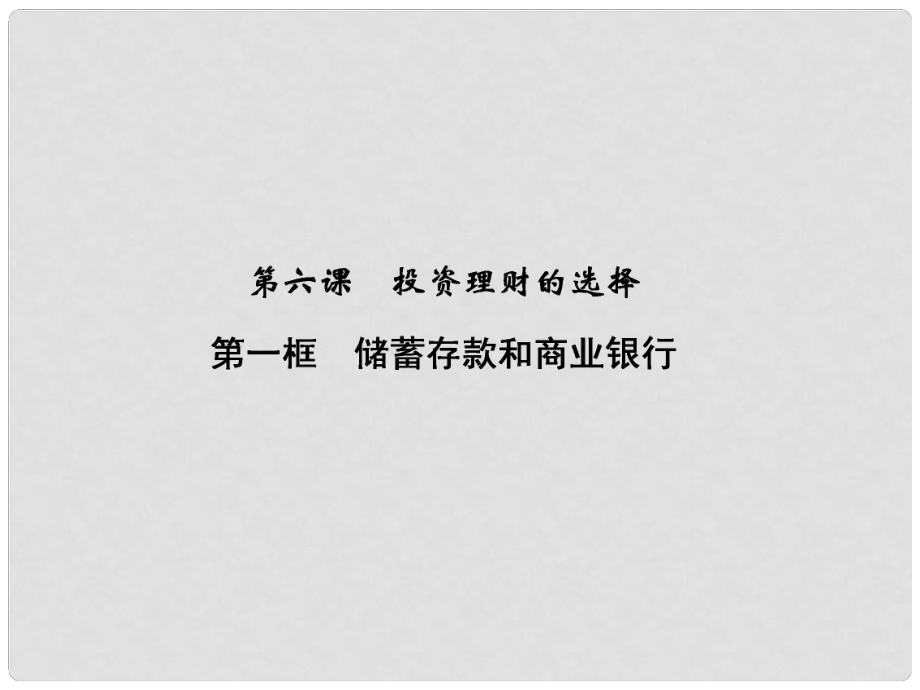 第六课　投资理财的选择

第一框　储蓄存款和商业银行